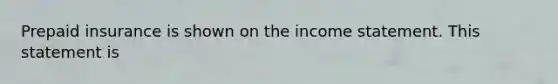 Prepaid insurance is shown on the income statement. This statement is